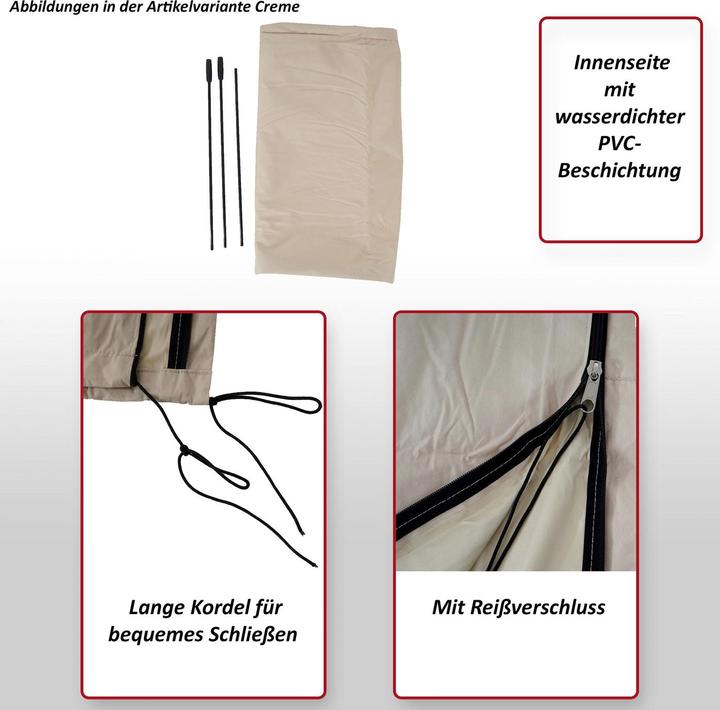 Abbildungen in der Artikelvariante Creme

Innenseite mit wasserdichter PVC-Beschichtung

Lange Kordel für bequemes Schließen

Mit Reißverschluss